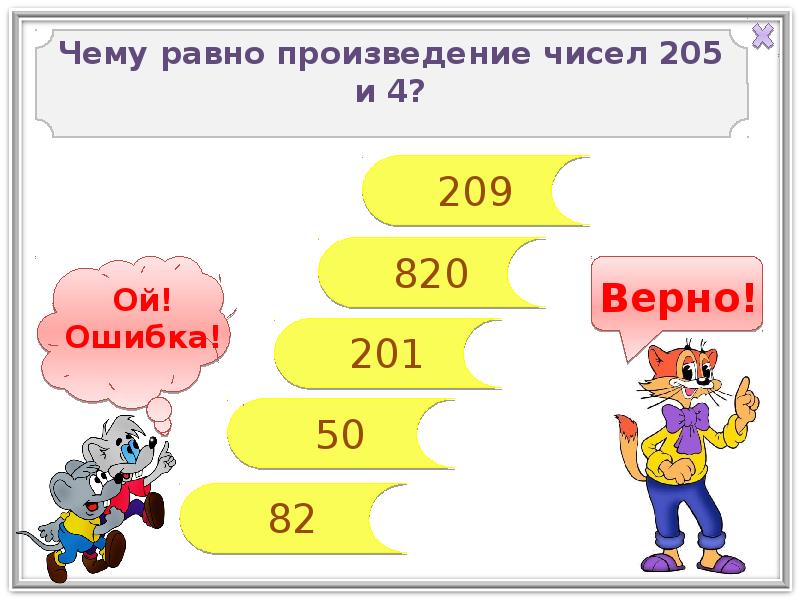 Чему равно произведение чисел 205 и 4?

209

820

201

50

82

Ой! Ошибка!

Верно!